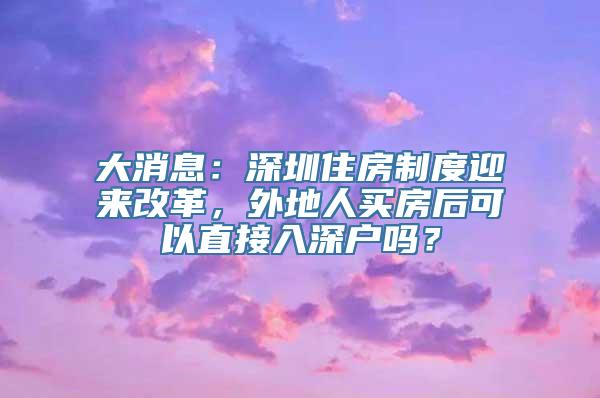 大消息：深圳住房制度迎来改革，外地人买房后可以直接入深户吗？